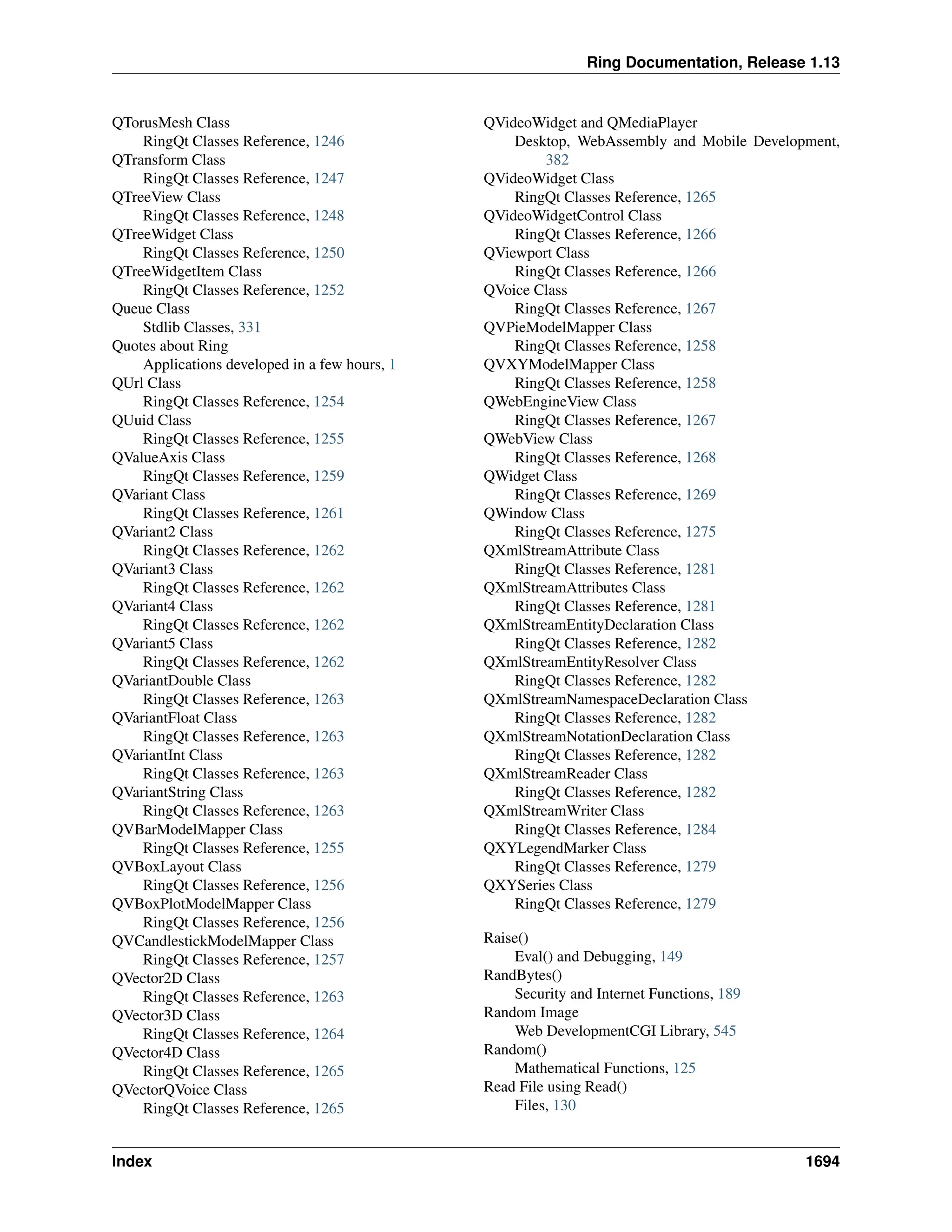 Ring Documentation, Release 1.13

QTorusMesh Class
RingQt Classes Reference, 1246
QTransform Class
RingQt Classes Reference, 1247
QTreeView Class
RingQt Classes Reference, 1248
QTreeWidget Class
RingQt Classes Reference, 1250
QTreeWidgetItem Class
RingQt Classes Reference, 1252
Queue Class
Stdlib Classes, 331
Quotes about Ring
Applications developed in a few hours, 1
QUrl Class
RingQt Classes Reference, 1254
QUuid Class
RingQt Classes Reference, 1255
QValueAxis Class
RingQt Classes Reference, 1259
QVariant Class
RingQt Classes Reference, 1261
QVariant2 Class
RingQt Classes Reference, 1262
QVariant3 Class
RingQt Classes Reference, 1262
QVariant4 Class
RingQt Classes Reference, 1262
QVariant5 Class
RingQt Classes Reference, 1262
QVariantDouble Class
RingQt Classes Reference, 1263
QVariantFloat Class
RingQt Classes Reference, 1263
QVariantInt Class
RingQt Classes Reference, 1263
QVariantString Class
RingQt Classes Reference, 1263
QVBarModelMapper Class
RingQt Classes Reference, 1255
QVBoxLayout Class
RingQt Classes Reference, 1256
QVBoxPlotModelMapper Class
RingQt Classes Reference, 1256
QVCandlestickModelMapper Class
RingQt Classes Reference, 1257
QVector2D Class
RingQt Classes Reference, 1263
QVector3D Class
RingQt Classes Reference, 1264
QVector4D Class
RingQt Classes Reference, 1265
QVectorQVoice Class
RingQt Classes Reference, 1265

QVideoWidget and QMediaPlayer
Desktop, WebAssembly and Mobile Development, 382
QVideoWidget Class
RingQt Classes Reference, 1265
QVideoWidgetControl Class
RingQt Classes Reference, 1266
QViewport Class
RingQt Classes Reference, 1266
QVoice Class
RingQt Classes Reference, 1267
QVPieModelMapper Class
RingQt Classes Reference, 1258
QVXYModelMapper Class
RingQt Classes Reference, 1258
QWebEngineView Class
RingQt Classes Reference, 1267
QWebView Class
RingQt Classes Reference, 1268
QWidget Class
RingQt Classes Reference, 1269
QWindow Class
RingQt Classes Reference, 1275
QXmlStreamAttribute Class
RingQt Classes Reference, 1281
QXmlStreamAttributes Class
RingQt Classes Reference, 1281
QXmlStreamEntityDeclaration Class
RingQt Classes Reference, 1282
QXmlStreamEntityResolver Class
RingQt Classes Reference, 1282
QXmlStreamNamespaceDeclaration Class
RingQt Classes Reference, 1282
QXmlStreamNotationDeclaration Class
RingQt Classes Reference, 1282
QXmlStreamReader Class
RingQt Classes Reference, 1282
QXmlStreamWriter Class
RingQt Classes Reference, 1284
QXYLegendMarker Class
RingQt Classes Reference, 1279
QXYSeries Class
RingQt Classes Reference, 1279

Raise()
Eval() and Debugging, 149
RandBytes()
Security and Internet Functions, 189
Random Image
Web DevelopmentCGI Library, 545
Random()
Mathematical Functions, 125
Read File using Read()
Files, 130

Index 1694